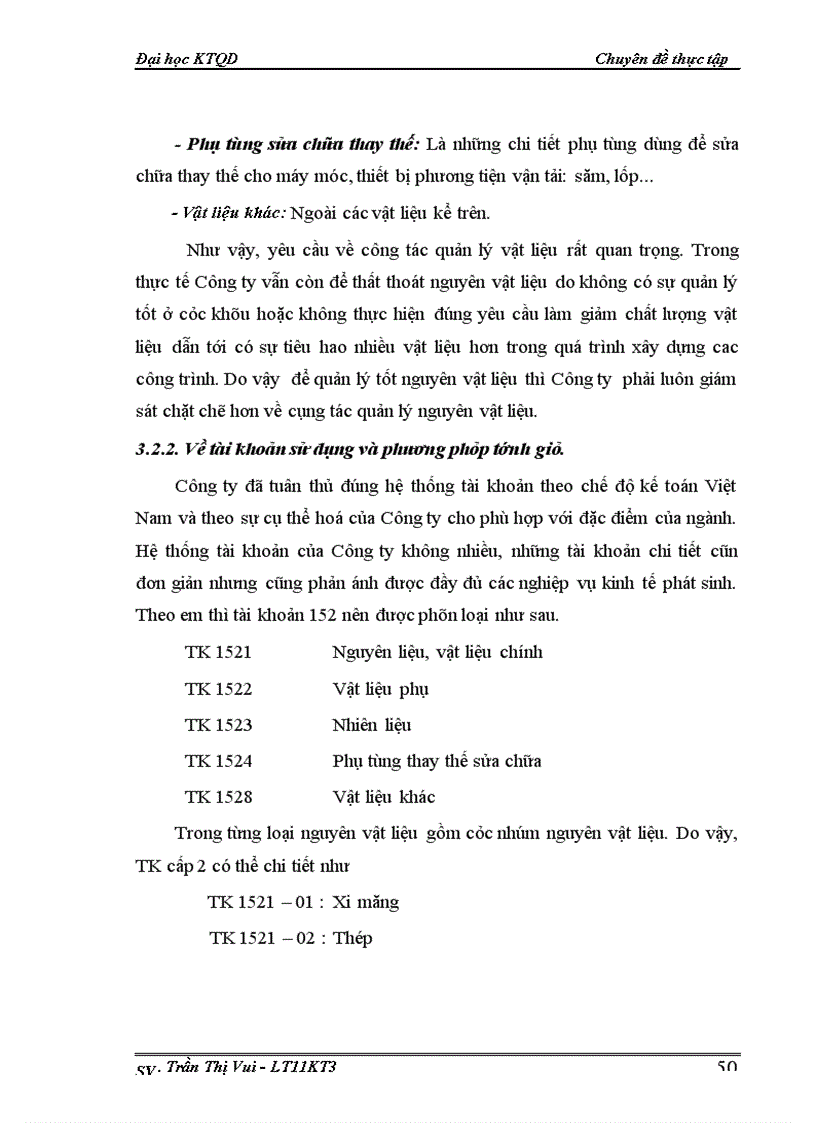 Đại học KTQD Chuyên đề thực tập

- Phụ tùng sửa chữa thay thế: Là những chi tiết phụ tùng dùng để sửa chữa thay thế cho máy móc, thiết bị phương tiện vận tải: săm, lốp...

- Vật liệu khác: Ngoài các vật liệu kể trên.

Như vậy, yêu cầu về công tác quản lý vật liệu rất quan trọng. Trong thực tế Công ty vẫn còn để thất thoát nguyên vật liệu do không có sự quản lý tốt ở cỏc khõu hoặc không thực hiện đúng yêu cầu làm giảm chất lượng vật liệu dẫn tới có sự tiêu hao nhiều vật liệu hơn trong quá trình xây dựng cac công trình. Do vậy để quản lý tốt nguyên vật liệu thì Công ty phải luôn giám sát chặt chẽ hơn về cụng tác quản lý nguyên vật liệu.

3.2.2. Về tài khoản sử dụng và phương phỏp tớnh giỏ.

Công ty đã tuân thủ đúng hệ thống tài khoản theo chế độ kế toán Việt Nam và theo sự cụ thể hoá của Công ty cho phù hợp với đặc điểm của ngành. Hệ thống tài khoản của Công ty không nhiều, những tài khoản chi tiết cũn đơn giản nhưng cũng phản ánh được đầy đủ các nghiệp vụ kinh tế phát sinh. Theo em thì tài khoản 152 nên được phõn loại như sau.

TK 1521 Nguyên liệu, vật liệu chính

TK 1522 Vật liệu phụ

TK 1523 Nhiên liệu

TK 1524 Phụ tùng thay thế sửa chữa

TK 1528 Vật liệu khác

Trong từng loại nguyên vật liệu gồm cỏc nhúm nguyên vật liệu. Do vậy, TK cấp 2 có thể chi tiết như

TK 1521 – 01 : Xi măng

TK 1521 – 02 : Thép

SV: Trần Thị Vui - LT11KT3 50